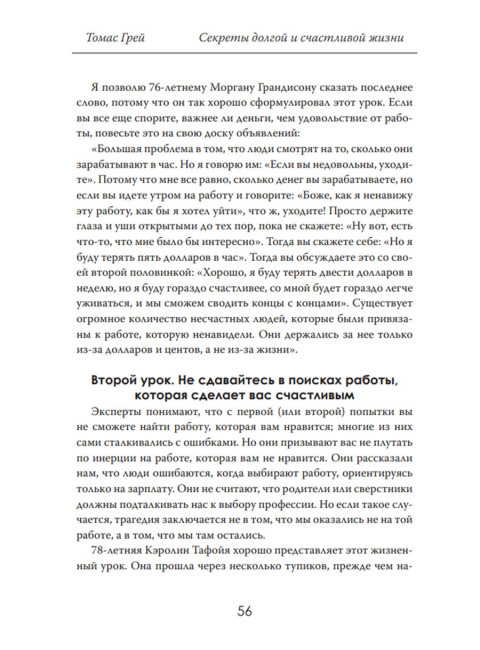 Томас Грей Секреты долгой и счастливой жизни

Я позволю 76-летнему Моргану Грандисону сказать последнее слово, потому что он так хорошо сформулировал этот урок. Если вы все еще спорите, важнее ли деньги, чем удовольствие от работы, повесьте это на свою доску объявлений:

«Большая проблема в том, что люди смотрят на то, сколько они зарабатывают в час. Но я говорю им: «Если вы недовольны, уходите». Потому что мне все равно, сколько денег вы зарабатываете, но если вы идете утром на работу и говорите: «Боже, как я ненавижу эту работу, как бы я хотел уйти», что ж, уходите! Просто держите глаза и уши открытыми до тех пор, пока не скажете: «Ну вот, есть что-то, что мне было бы интересно». Тогда вы скажете себе: «Но я буду терять пять долларов в час». Тогда вы обсуждаете это со своей второй половинкой: «Хорошо, я буду терять двести долларов в неделю, но я буду гораздо счастливее, со мной будет гораздо легче уживаться, и мы сможем сводить концы с концами». Существует огромное количество несчастных людей, которые были привязаны к работе, которую ненавидели. Они держались за нее только из-за долларов и центов, а не из-за жизни».

Второй урок. Не сдавайтесь в поисках работы, которая сделает вас счастливым

Эксперты понимают, что с первой (или второй) попытки вы не сможете найти работу, которая вам нравится; многие из них сами сталкивались с ошибками. Но они призывают вас не плутать по инерции на работе, которая вам не нравится. Они рассказали нам, что люди ошибаются, когда выбирают работу, ориентируясь только на зарплату. Они не считают, что родители или сверстники должны подталкивать нас к выбору профессии. Но если такое случается, трагедия заключается не в том, что мы оказались не на той работе, а в том, что мы там остались.

78-летняя Кэролин Тафойя хорошо представляет этот жизненный урок. Она прошла через несколько тупиков, прежде чем на-

56